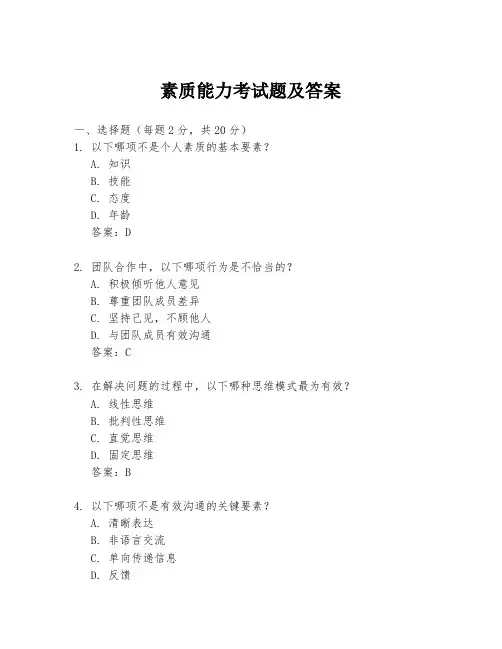 素质能力考试题及答案

一、选择题（每题 2 分，共 20 分）

1. 以下哪项不是个人素质的基本要素？
A. 知识
B. 技能
C. 态度
D. 年龄
答案：D

2. 团队合作中，以下哪项行为是不恰当的？
A. 积极倾听他人意见
B. 尊重团队成员差异
C. 坚持己见，不顾他人
D. 与团队成员有效沟通
答案：C

3. 在解决问题的过程中，以下哪种思维模式最为有效？
A. 线性思维
B. 批判性思维
C. 直觉思维
D. 固定思维
答案：B

4. 以下哪项不是有效沟通的关键要素？
A. 清晰表达
B. 非语言交流
C. 单向传递信息
D. 反馈